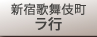 新宿歌舞伎町
ラ行